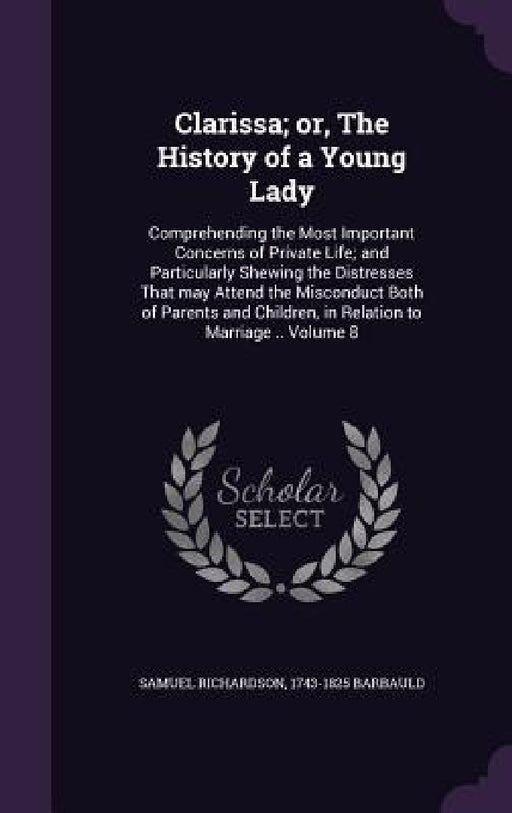 Clarissa; or, The History of a Young Lady

Comprehending the Most Important Concerns of Private Life; and Particularly Shewing the Distresses That may Attend the Misconduct Both of Parents and Children, in Relation to Marriage .. Volume 8

Scholar SELECT

SAMUEL RICHARDSON, 1743-1825 BARBAULD